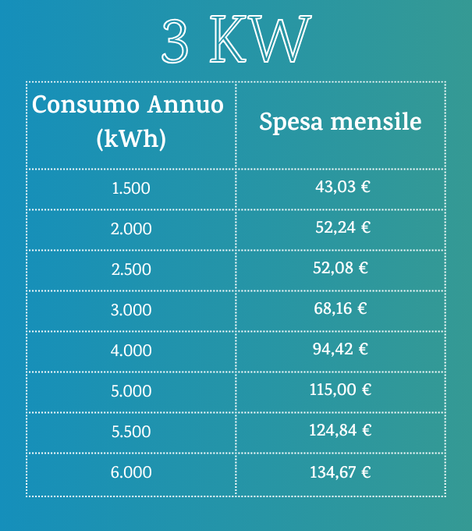 3 KW

| Consumo Annuo (kWh) | Spesa mensile |
|---|---|
| 1.500 | 43,03 € |
| 2.000 | 52,24 € |
| 2.500 | 52,08 € |
| 3.000 | 68,16 € |
| 4.000 | 94,42 € |
| 5.000 | 115,00 € |
| 5.500 | 124,84 € |
| 6.000 | 134,67 € |